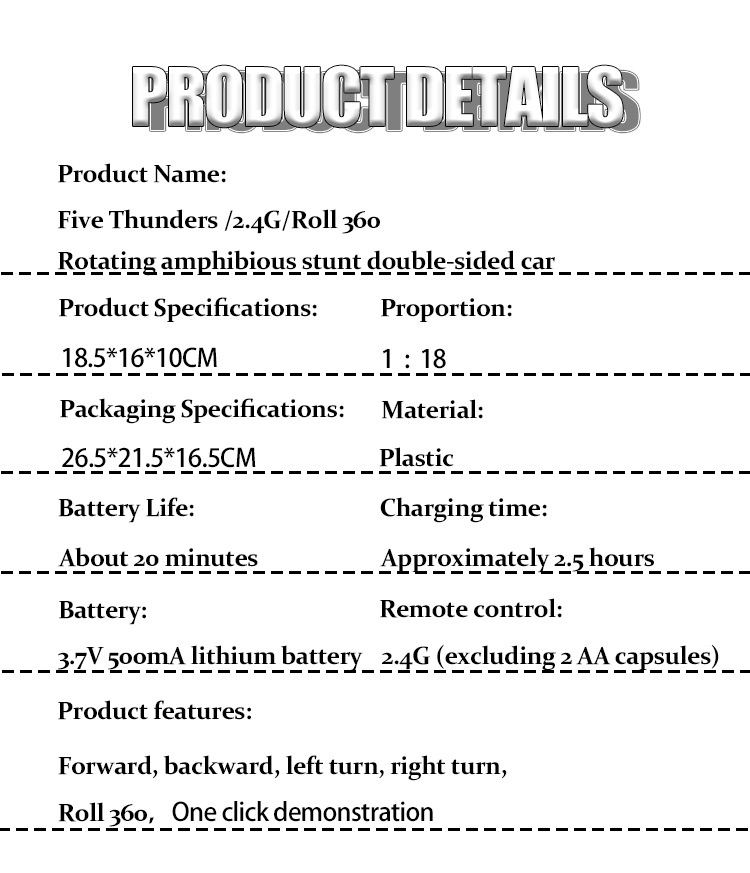 PRODUCT DETAILS

Product Name:

Five Thunders /2.4G/Roll 360

Rotating amphibious stunt double-sided car

Product Specifications:

18.5*16*10CM

Proportion:

1 : 18

Packaging Specifications:

26.5*21.5*16.5CM

Material:

Plastic

Battery Life:

About 20 minutes

Charging time:

Approximately 2.5 hours

Battery:

3.7V 500mA lithium battery

Remote control:

2.4G (excluding 2 AA capsules)

Product features:

Forward, backward, left turn, right turn,

Roll 360, One click demonstration